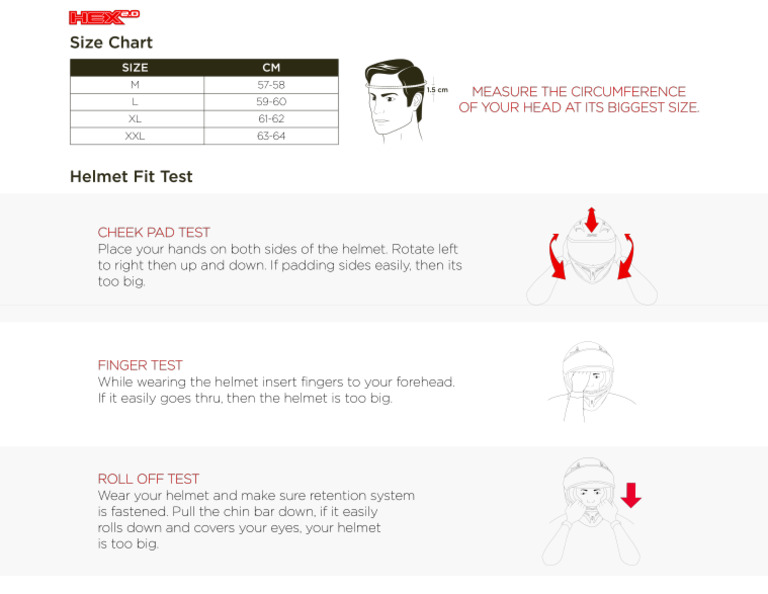 HEX 2.0

Size Chart

| SIZE | CM |
|---|---|
| M | 57-58 |
| L | 59-60 |
| XL | 61-62 |
| XXL | 63-64 |

1.5 cm

MEASURE THE CIRCUMFERENCE OF YOUR HEAD AT ITS BIGGEST SIZE.

Helmet Fit Test

CHEEK PAD TEST
Place your hands on both sides of the helmet. Rotate left to right then up and down. If padding sides easily, then its too big.

FINGER TEST
While wearing the helmet insert fingers to your forehead. If it easily goes thru, then the helmet is too big.

ROLL OFF TEST
Wear your helmet and make sure retention system is fastened. Pull the chin bar down, if it easily rolls down and covers your eyes, your helmet is too big.